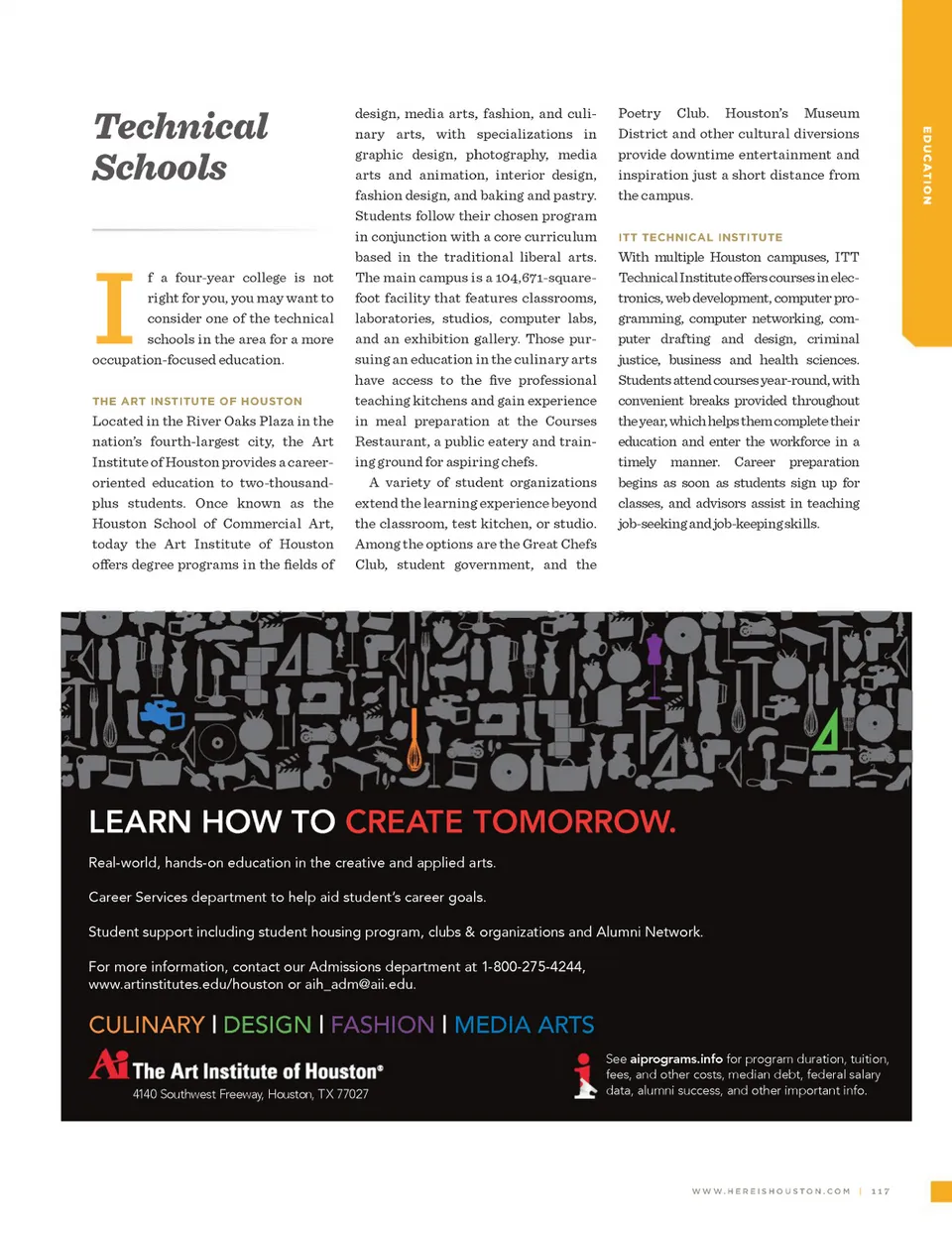 EDUCATION

Technical Schools

If a four-year college is not right for you, you may want to consider one of the technical schools in the area for a more occupation-focused education.

THE ART INSTITUTE OF HOUSTON

Located in the River Oaks Plaza in the nation's fourth-largest city, the Art Institute of Houston provides a career-oriented education to two-thousand-plus students. Once known as the Houston School of Commercial Art, today the Art Institute of Houston offers degree programs in the fields of design, media arts, fashion, and culinary arts, with specializations in graphic design, photography, media arts and animation, interior design, fashion design, and baking and pastry. Students follow their chosen program in conjunction with a core curriculum based in the traditional liberal arts. The main campus is a 104,671-square-foot facility that features classrooms, laboratories, studios, computer labs, and an exhibition gallery. Those pursuing an education in the culinary arts have access to the five professional teaching kitchens and gain experience in meal preparation at the Courses Restaurant, a public eatery and training ground for aspiring chefs.

A variety of student organizations extend the learning experience beyond the classroom, test kitchen, or studio. Among the options are the Great Chefs Club, student government, and the Poetry Club. Houston's Museum District and other cultural diversions provide downtime entertainment and inspiration just a short distance from the campus.

ITT TECHNICAL INSTITUTE

With multiple Houston campuses, ITT Technical Institute offers courses in electronics, web development, computer programming, computer networking, computer drafting and design, criminal justice, business and health sciences. Students attend courses year-round, with convenient breaks provided throughout the year, which helps them complete their education and enter the workforce in a timely manner. Career preparation begins as soon as students sign up for classes, and advisors assist in teaching job-seeking and job-keeping skills.

LEARN HOW TO CREATE TOMORROW.

Real-world, hands-on education in the creative and applied arts.

Career Services department to help aid student's career goals.

Student support including student housing program, clubs & organizations and Alumni Network.

For more information, contact our Admissions department at 1-800-275-4244, www.artinstitutes.edu/houston or aih_adm@aii.edu.

CULINARY | DESIGN | FASHION | MEDIA ARTS

Ai The Art Institute of Houston®
4140 Southwest Freeway, Houston, TX 77027

See aiprograms.info for program duration, tuition, fees, and other costs, median debt, federal salary data, alumni success, and other important info.

WWW.HEREISHOUSTON.COM | 117